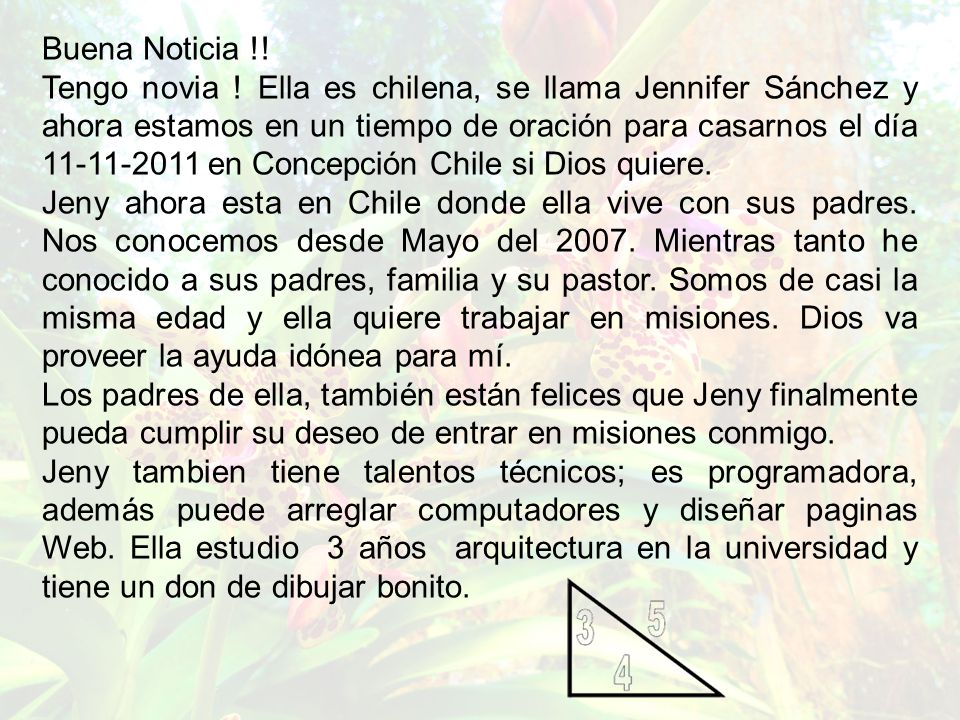 Buena Noticia !!
Tengo novia ! Ella es chilena, se llama Jennifer Sánchez y ahora estamos en un tiempo de oración para casarnos el día 11-11-2011 en Concepción Chile si Dios quiere.
Jeny ahora esta en Chile donde ella vive con sus padres. Nos conocemos desde Mayo del 2007. Mientras tanto he conocido a sus padres, familia y su pastor. Somos de casi la misma edad y ella quiere trabajar en misiones. Dios va proveer la ayuda idónea para mí.
Los padres de ella, también están felices que Jeny finalmente pueda cumplir su deseo de entrar en misiones conmigo.
Jeny tambien tiene talentos técnicos; es programadora, además puede arreglar computadores y diseñar paginas Web. Ella estudio 3 años arquitectura en la universidad y tiene un don de dibujar bonito.
3
5
4